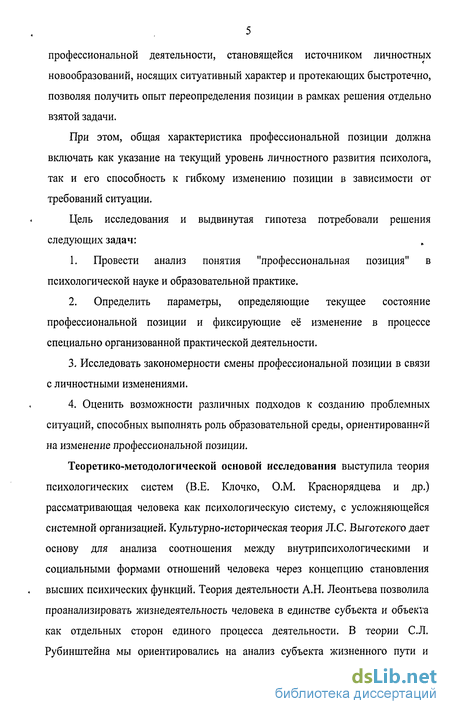 5

профессиональной деятельности, становящейся источником личностных новообразований, носящих ситуативный характер и протекающих быстротечно, позволяя получить опыт переопределения позиции в рамках решения отдельно взятой задачи.

При этом, общая характеристика профессиональной позиции должна включать как указание на текущий уровень личностного развития психолога, так и его способность к гибкому изменению позиции в зависимости от требований ситуации.

Цель исследования и выдвинутая гипотеза потребовали решения следующих задач:

1. Провести анализ понятия "профессиональная позиция" в психологической науке и образовательной практике.

2. Определить параметры, определяющие текущее состояние профессиональной позиции и фиксирующие её изменение в процессе специально организованной практической деятельности.

3. Исследовать закономерности смены профессиональной позиции в связи с личностными изменениями.

4. Оценить возможности различных подходов к созданию проблемных ситуаций, способных выполнять роль образовательной среды, ориентированной на изменение профессиональной позиции.

Теоретико-методологической основой исследования выступила теория психологических систем (В.Е. Клочко, О.М. Краснорядцева и др.) рассматривающая человека как психологическую систему, с усложняющейся системной организацией. Культурно-историческая теория Л.С. Выготского дает основу для анализа соотношения между внутрипсихологическими и социальными формами отношений человека через концепцию становления высших психических функций. Теория деятельности А.Н. Леонтьева позволила проанализировать жизнедеятельность человека в единстве субъекта и объекта как отдельных сторон единого процесса деятельности. В теории С.Л. Рубинштейна мы ориентировались на анализ субъекта жизненного пути и

dsLib.net
библиотека диссертаций